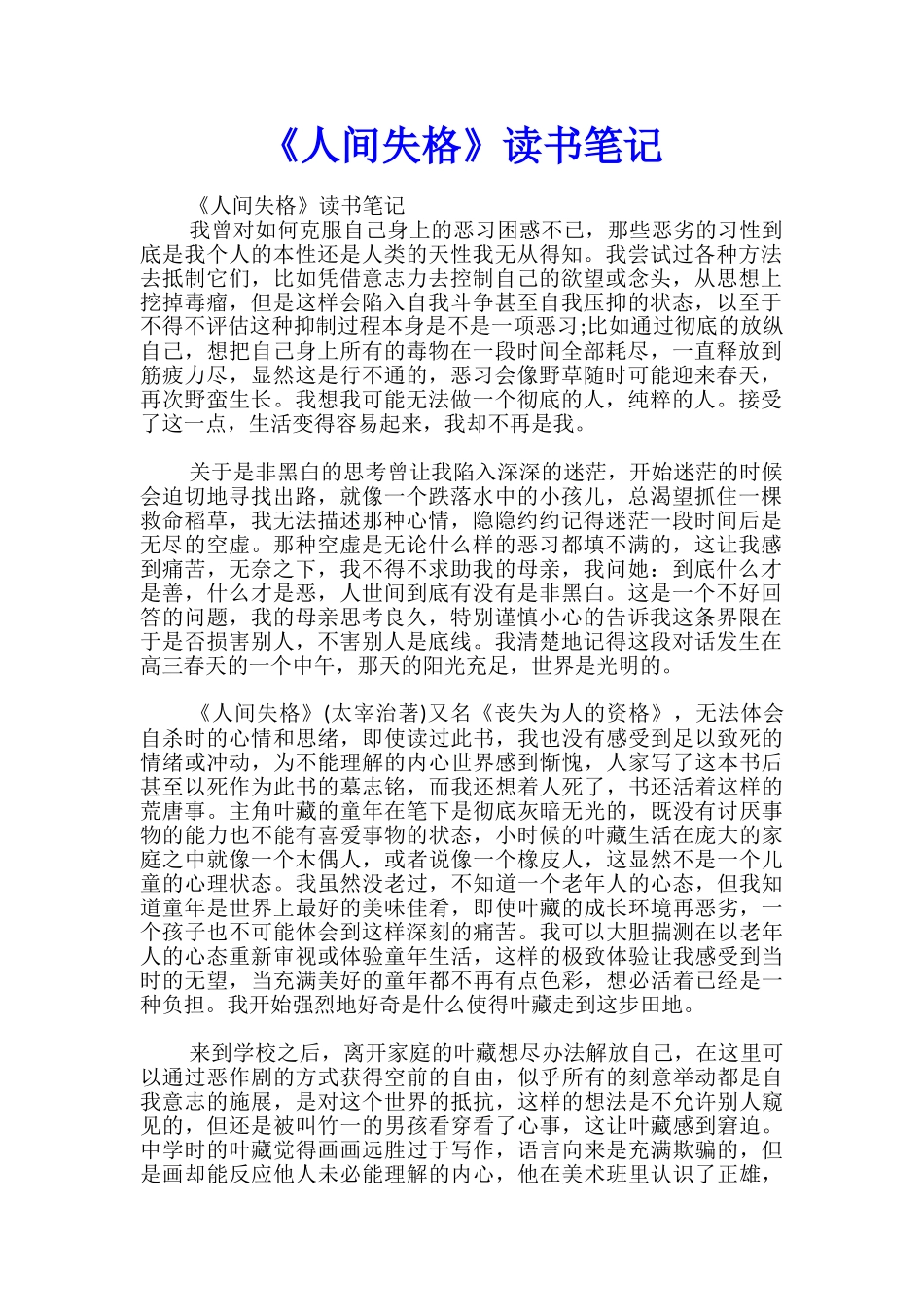 《人间失格》读书笔记

《人间失格》读书笔记

我曾对如何克服自己身上的恶习困惑不已，那些恶劣的习性到底是我个人的本性还是人类的天性我无从得知。我尝试过各种方法去抵制它们，比如凭借意志力去控制自己的欲望或念头，从思想上挖掉毒瘤，但是这样会陷入自我斗争甚至自我压抑的状态，以至于不得不评估这种抑制过程本身是不是一项恶习;比如通过彻底的放纵自己，想把自己身上所有的毒物在一段时间全部耗尽，一直释放到筋疲力尽，显然这是行不通的，恶习会像野草随时可能迎来春天，再次野蛮生长。我想我可能无法做一个彻底的人，纯粹的人。接受了这一点，生活变得容易起来，我却不再是我。

关于是非黑白的思考曾让我陷入深深的迷茫，开始迷茫的时候会迫切地寻找出路，就像一个跌落水中的小孩儿，总渴望抓住一棵救命稻草，我无法描述那种心情，隐隐约约记得迷茫一段时间后是无尽的空虚。那种空虚是无论什么样的恶习都填不满的，这让我感到痛苦，无奈之下，我不得不求助我的母亲，我问她：到底什么才是善，什么才是恶，人世间到底有没有是非黑白。这是一个不好回答的问题，我的母亲思考良久，特别谨慎小心的告诉我这条界限在于是否损害别人，不害别人是底线。我清楚地记得这段对话发生在高三春天的一个中午，那天的阳光充足，世界是光明的。

《人间失格》(太宰治著)又名《丧失为人的资格》，无法体会自杀时的心情和思绪，即使读过此书，我也没有感受到足以致死的情绪或冲动，为不能理解的内心世界感到惭愧，人家写了这本书后甚至以死作为此书的墓志铭，而我还想着人死了，书还活着这样的荒唐事。主角叶藏的童年在笔下是彻底灰暗无光的，既没有讨厌事物的能力也不能有喜爱事物的状态，小时候的叶藏生活在庞大的家庭之中就像一个木偶人，或者说像一个橡皮人，这显然不是一个儿童的心理状态。我虽然没老过，不知道一个老年人的心态，但我知道童年是世界上最好的美味佳肴，即使叶藏的成长环境再恶劣，一个孩子也不可能体会到这样深刻的痛苦。我可以大胆揣测在以老年人的心态重新审视或体验童年生活，这样的极致体验让我感受到当时的无望，当充满美好的童年都不再有点色彩，想必活着已经是一种负担。我开始强烈地好奇是什么使得叶藏走到这步田地。

来到学校之后，离开家庭的叶藏想尽办法解放自己，在这里可以通过恶作剧的方式获得空前的自由，似乎所有的刻意举动都是自我意志的施展，是对这个世界的抵抗，这样的想法是不允许别人窥见的，但还是被叫竹一的男孩看穿看了心事，这让叶藏感到窘迫。中学时的叶藏觉得画画远胜过于写作，语言向来是充满欺骗的，但是画却能反应他人未必能理解的内心，他在美术班里认识了正雄，